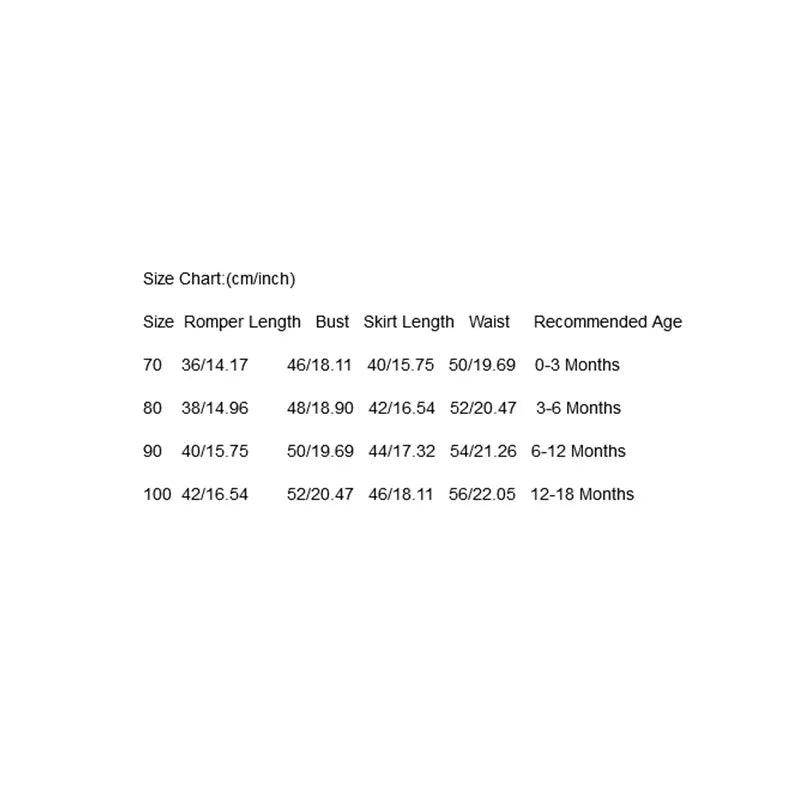 Size Chart:(cm/inch)

| Size | Romper Length | Bust | Skirt Length | Waist | Recommended Age |
|---|---|---|---|---|---|
| 70 | 36/14.17 | 46/18.11 | 40/15.75 | 50/19.69 | 0-3 Months |
| 80 | 38/14.96 | 48/18.90 | 42/16.54 | 52/20.47 | 3-6 Months |
| 90 | 40/15.75 | 50/19.69 | 44/17.32 | 54/21.26 | 6-12 Months |
| 100 | 42/16.54 | 52/20.47 | 46/18.11 | 56/22.05 | 12-18 Months |